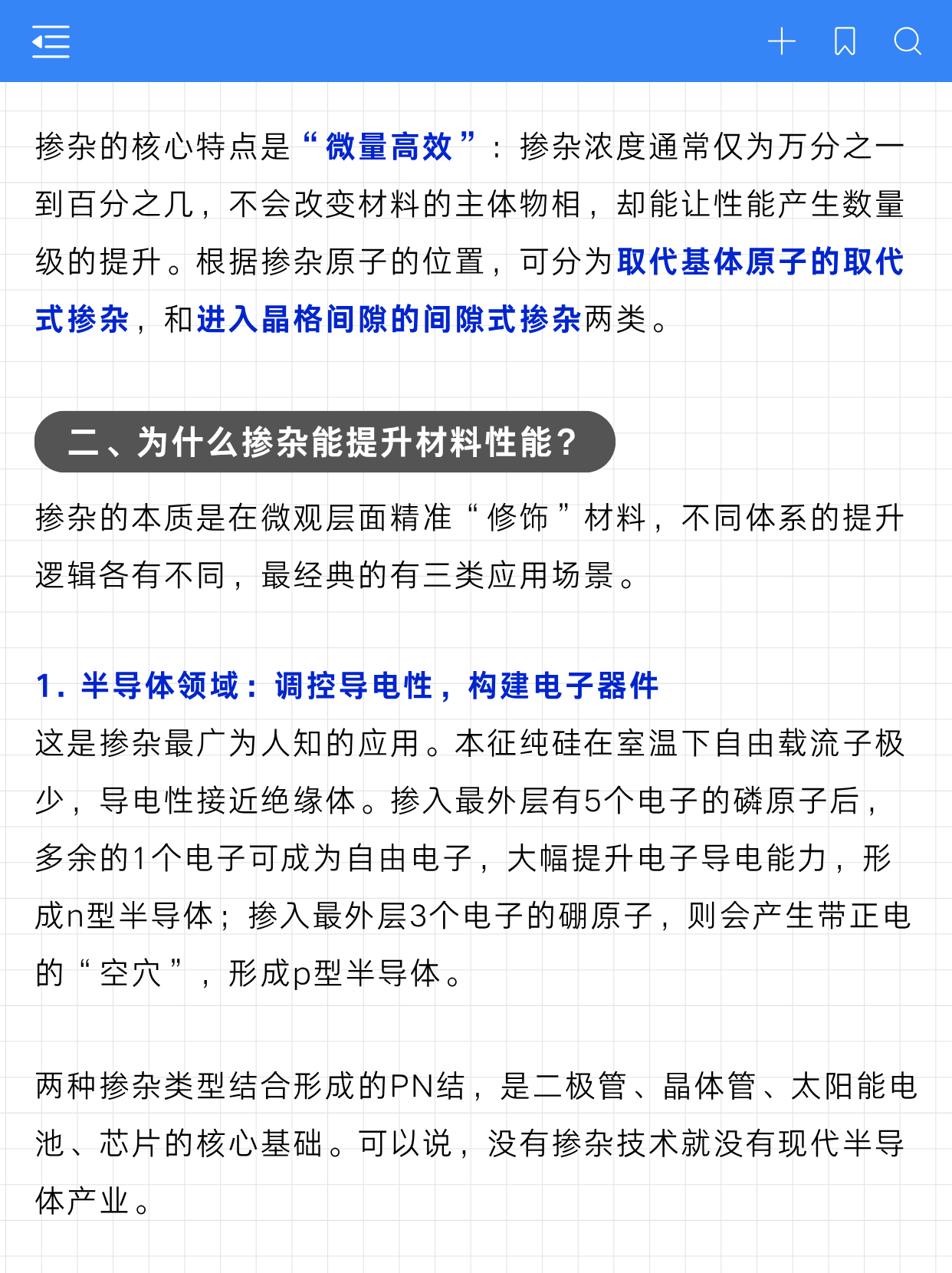 掺杂的核心特点是“微量高效”：掺杂浓度通常仅为万分之一到百分之几，不会改变材料的主体物相，却能让性能产生数量级的提升。根据掺杂原子的位置，可分为取代基体原子的取代式掺杂，和进入晶格间隙的间隙式掺杂两类。

二、为什么掺杂能提升材料性能？

掺杂的本质是在微观层面精准“修饰”材料，不同体系的提升逻辑各有不同，最经典的有三类应用场景。

1. 半导体领域：调控导电性，构建电子器件

这是掺杂最广为人知的应用。本征纯硅在室温下自由载流子极少，导电性接近绝缘体。掺入最外层有5个电子的磷原子后，多余的1个电子可成为自由电子，大幅提升电子导电能力，形成n型半导体；掺入最外层3个电子的硼原子，则会产生带正电的“空穴”，形成p型半导体。

两种掺杂类型结合形成的PN结，是二极管、晶体管、太阳能电池、芯片的核心基础。可以说，没有掺杂技术就没有现代半导体产业。